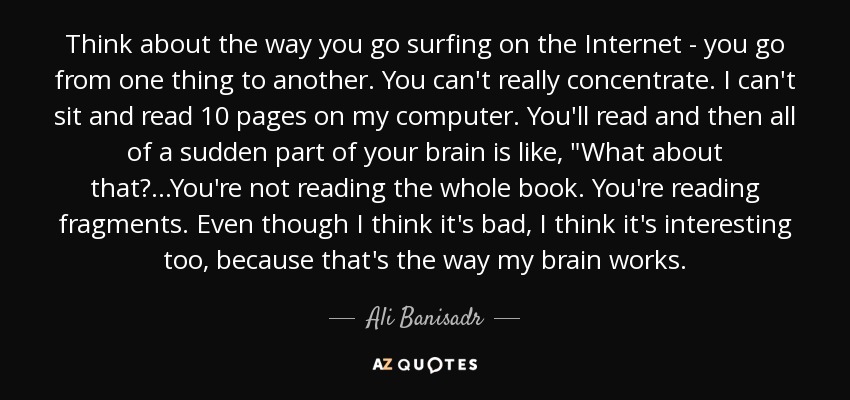 Think about the way you go surfing on the Internet - you go from one thing to another. You can't really concentrate. I can't sit and read 10 pages on my computer. You'll read and then all of a sudden part of your brain is like, "What about that?...You're not reading the whole book. You're reading fragments. Even though I think it's bad, I think it's interesting too, because that's the way my brain works.

— Ali Banisadr —

AZ QUOTES